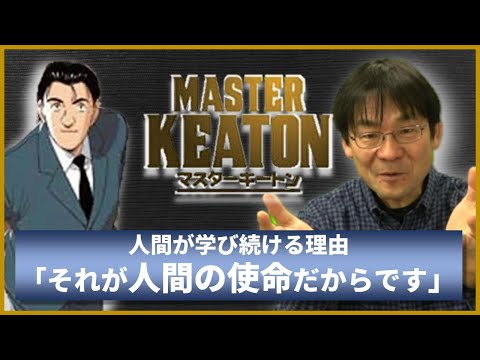 MASTER
KEATON
マスターキートン

人間が学び続ける理由
「それが人間の使命だからです」